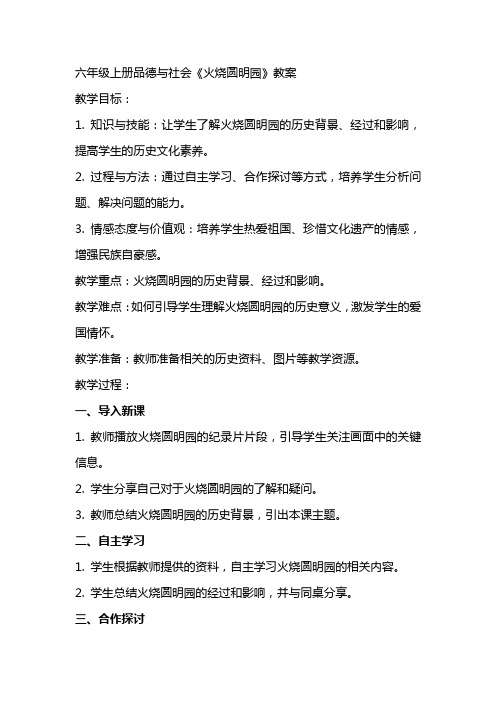 六年级上册品德与社会《火烧圆明园》教案

教学目标：

1. 知识与技能：让学生了解火烧圆明园的历史背景、经过和影响，提高学生的历史文化素养。

2. 过程与方法：通过自主学习、合作探讨等方式，培养学生分析问题、解决问题的能力。

3. 情感态度与价值观：培养学生热爱祖国、珍惜文化遗产的情感，增强民族自豪感。

教学重点：火烧圆明园的历史背景、经过和影响。

教学难点：如何引导学生理解火烧圆明园的历史意义，激发学生的爱国情怀。

教学准备：教师准备相关的历史资料、图片等教学资源。

教学过程：

一、导入新课

1. 教师播放火烧圆明园的纪录片片段，引导学生关注画面中的关键信息。

2. 学生分享自己对于火烧圆明园的了解和疑问。

3. 教师总结火烧圆明园的历史背景，引出本课主题。

二、自主学习

1. 学生根据教师提供的资料，自主学习火烧圆明园的相关内容。

2. 学生总结火烧圆明园的经过和影响，并与同桌分享。

三、合作探讨